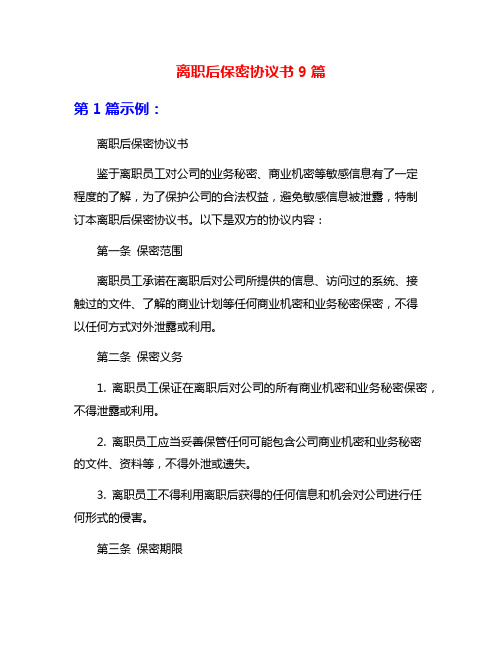 离职后保密协议书 9 篇

第 1 篇示例：

离职后保密协议书

鉴于离职员工对公司的业务秘密、商业机密等敏感信息有了一定程度的了解，为了保护公司的合法权益，避免敏感信息被泄露，特制订本离职后保密协议书。以下是双方的协议内容：

第一条 保密范围

离职员工承诺在离职后对公司所提供的信息、访问过的系统、接触过的文件、了解的商业计划等任何商业机密和业务秘密保密，不得以任何方式对外泄露或利用。

第二条 保密义务

1. 离职员工保证在离职后对公司的所有商业机密和业务秘密保密，不得泄露或利用。

2. 离职员工应当妥善保管任何可能包含公司商业机密和业务秘密的文件、资料等，不得外泄或遗失。

3. 离职员工不得利用离职后获得的任何信息和机会对公司进行任何形式的侵害。

第三条 保密期限